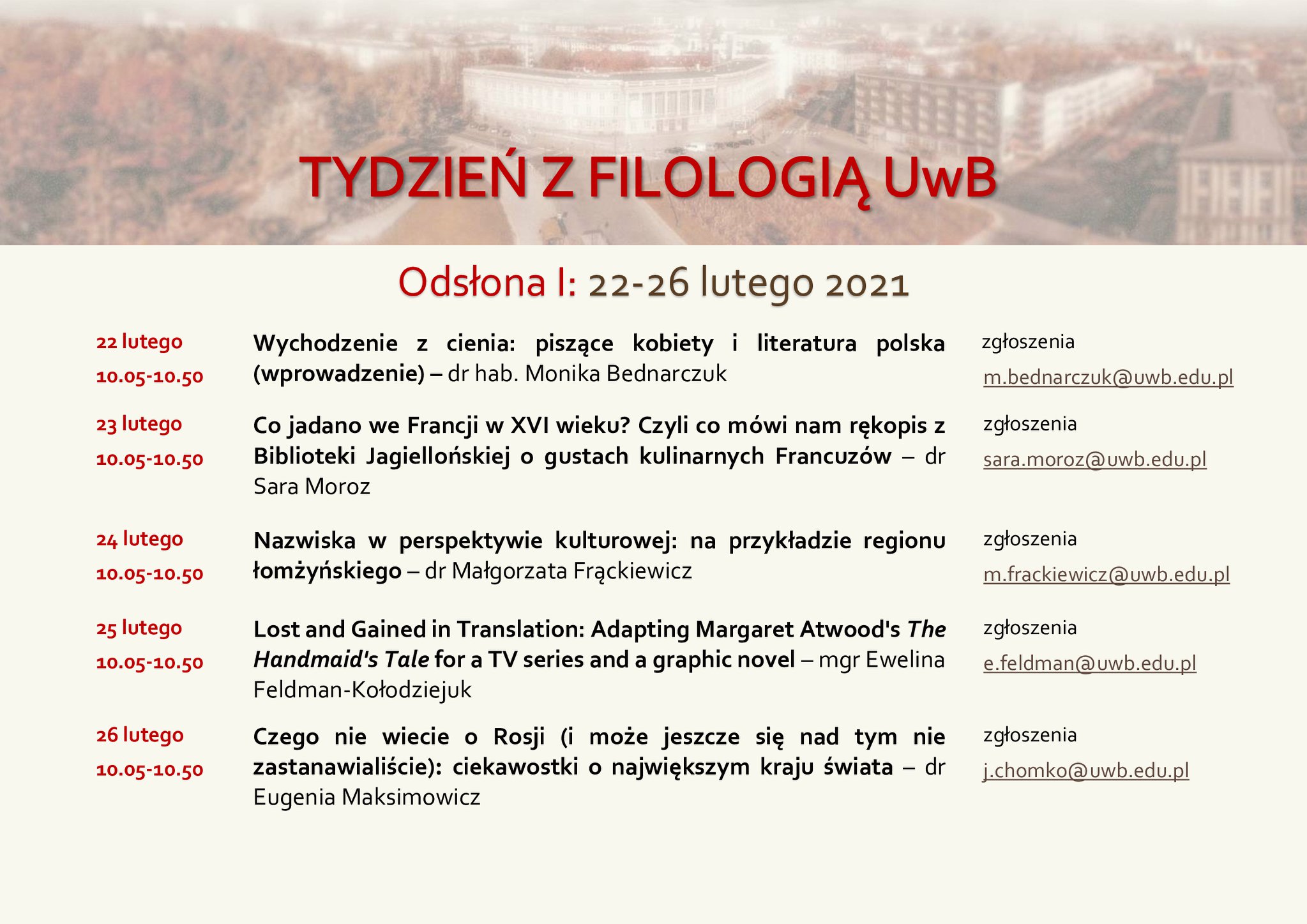 TYDZIEŃ Z FILOLOGIĄ UwB

Odsłona I: 22-26 lutego 2021

22 lutego
10.05-10.50

Wychodzenie z cienia: piszące kobiety i literatura polska (wprowadzenie) – dr hab. Monika Bednarczuk

zgłoszenia
m.bednarczuk@uwb.edu.pl

23 lutego
10.05-10.50

Co jadano we Francji w XVI wieku? Czyli co mówi nam rękopis z Biblioteki Jagiellońskiej o gustach kulinarnych Francuzów – dr Sara Moroz

zgłoszenia
sara.moroz@uwb.edu.pl

24 lutego
10.05-10.50

Nazwiska w perspektywie kulturowej: na przykładzie regionu łomżyńskiego – dr Małgorzata Frąckiewicz

zgłoszenia
m.frackiewicz@uwb.edu.pl

25 lutego
10.05-10.50

Lost and Gained in Translation: Adapting Margaret Atwood's The Handmaid's Tale for a TV series and a graphic novel – mgr Ewelina Feldman-Kołodziejuk

zgłoszenia
e.feldman@uwb.edu.pl

26 lutego
10.05-10.50

Czego nie wiecie o Rosji (i może jeszcze się nad tym nie zastanawialiście): ciekawostki o największym kraju świata – dr Eugenia Maksimowicz

zgłoszenia
j.chomko@uwb.edu.pl